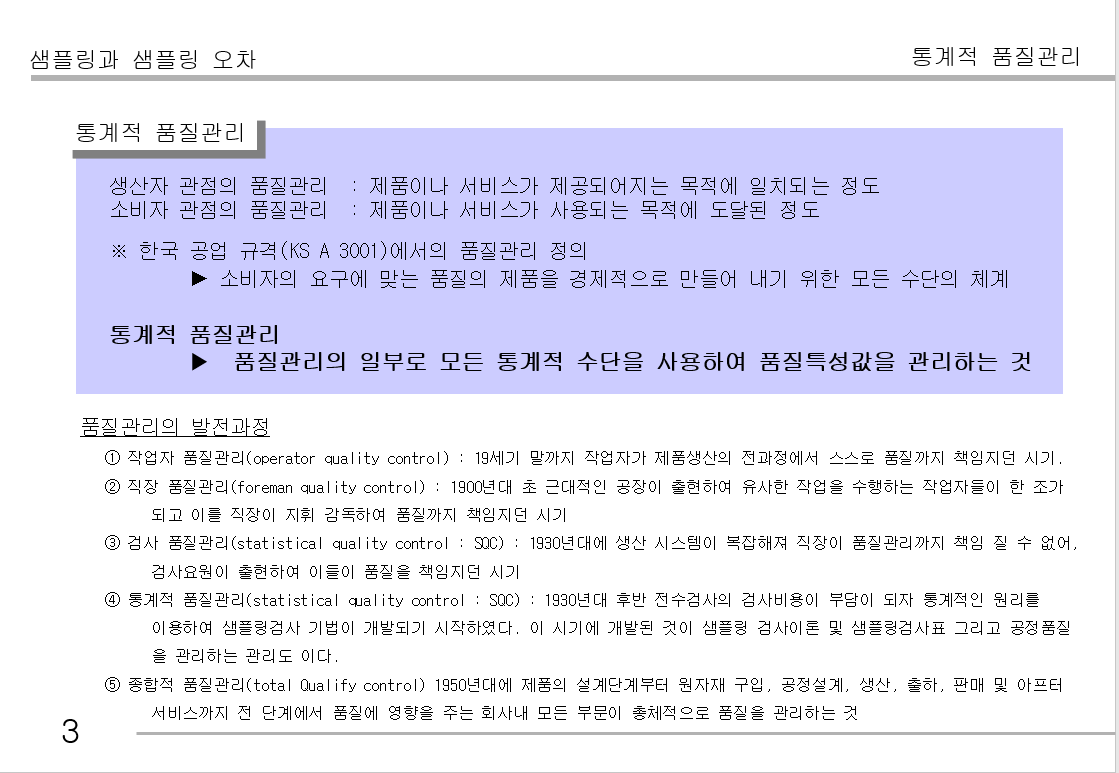 샘플링과 샘플링 오차

통계적 품질관리

통계적 품질관리

생산자 관점의 품질관리 : 제품이나 서비스가 제공되어지는 목적에 일치되는 정도
소비자 관점의 품질관리 : 제품이나 서비스가 사용되는 목적에 도달된 정도

※ 한국 공업 규격(KS A 3001)에서의 품질관리 정의
▶ 소비자의 요구에 맞는 품질의 제품을 경제적으로 만들어 내기 위한 모든 수단의 체계

통계적 품질관리
▶ 품질관리의 일부로 모든 통계적 수단을 사용하여 품질특성값을 관리하는 것

품질관리의 발전과정

① 작업자 품질관리(operator quality control) : 19세기 말까지 작업자가 제품생산의 전과정에서 스스로 품질까지 책임지던 시기.

② 직장 품질관리(foreman quality control) : 1900년대 초 근대적인 공장이 출현하여 유사한 작업을 수행하는 작업자들이 한 조가 되고 이를 직장이 지휘 감독하여 품질까지 책임지던 시기

③ 검사 품질관리(statistical quality control : SQC) : 1930년대에 생산 시스템이 복잡해져 직장이 품질관리까지 책임 질 수 없어, 검사요원이 출현하여 이들이 품질을 책임지던 시기

④ 통계적 품질관리(statistical quality control : SQC) : 1930년대 후반 전수검사의 검사비용이 부담이 되자 통계적인 원리를 이용하여 샘플링검사 기법이 개발되기 시작하였다. 이 시기에 개발된 것이 샘플링 검사이론 및 샘플링검사표 그리고 공정품질을 관리하는 관리도 이다.

⑤ 종합적 품질관리(total Qualify control) 1950년대에 제품의 설계단계부터 원자재 구입, 공정설계, 생산, 출하, 판매 및 아프터 서비스까지 전 단계에서 품질에 영향을 주는 회사내 모든 부문이 총체적으로 품질을 관리하는 것

3